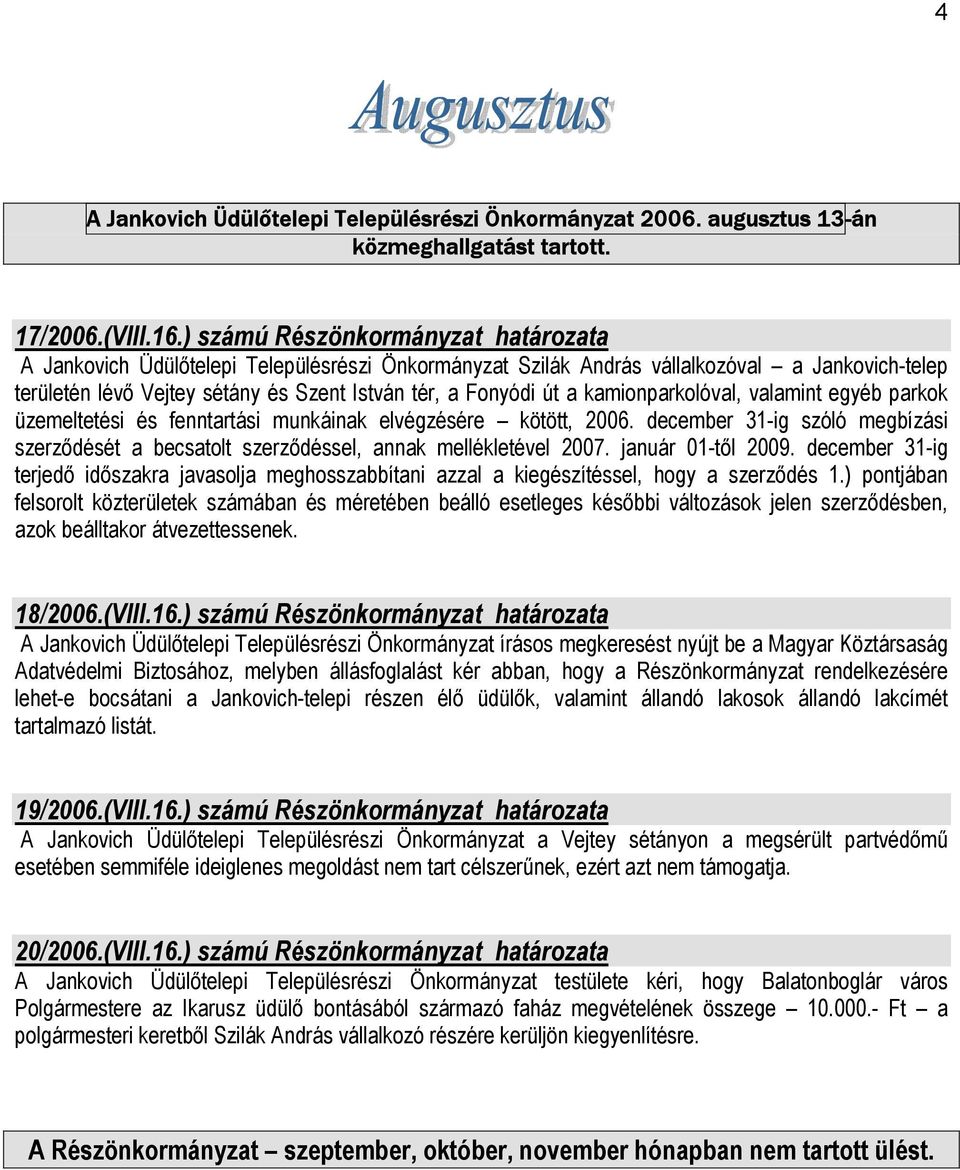 4

Augusztus

A Jankovich Üdülőtelepi Településrészi Önkormányzat 2006. augusztus 13-án közmeghallgatást tartott.

17/2006.(VIII.16.) számú Részönkormányzat határozata
A Jankovich Üdülőtelepi Településrészi Önkormányzat Szilák András vállalkozóval – a Jankovich-telep területén lévő Vejtey sétány és Szent István tér, a Fonyódi út a kamionparkolóval, valamint egyéb parkok üzemeltetési és fenntartási munkáinak elvégzésére – kötött, 2006. december 31-ig szóló megbízási szerződését a becsatolt szerződéssel, annak mellékletével 2007. január 01-től 2009. december 31-ig terjedő időszakra javasolja meghosszabbítani azzal a kiegészítéssel, hogy a szerződés 1.) pontjában felsorolt közterületek számában és méretében beálló esetleges későbbi változások jelen szerződésben, azok beálltakor átvezettessenek.

18/2006.(VIII.16.) számú Részönkormányzat határozata
A Jankovich Üdülőtelepi Településrészi Önkormányzat írásos megkeresést nyújt be a Magyar Köztársaság Adatvédelmi Biztosához, melyben állásfoglalást kér abban, hogy a Részönkormányzat rendelkezésére lehet-e bocsátani a Jankovich-telepi részen élő üdülők, valamint állandó lakosok állandó lakcímét tartalmazó listát.

19/2006.(VIII.16.) számú Részönkormányzat határozata
A Jankovich Üdülőtelepi Településrészi Önkormányzat a Vejtey sétányon a megsérült partvédőmű esetében semmiféle ideiglenes megoldást nem tart célszerűnek, ezért azt nem támogatja.

20/2006.(VIII.16.) számú Részönkormányzat határozata
A Jankovich Üdülőtelepi Településrészi Önkormányzat testülete kéri, hogy Balatonboglár város Polgármestere az Ikarusz üdülő bontásából származó faház megvételének összege – 10.000.- Ft – a polgármesteri keretből Szilák András vállalkozó részére kerüljön kiegyenlítésre.

A Részönkormányzat szeptember, október, november hónapban nem tartott ülést.